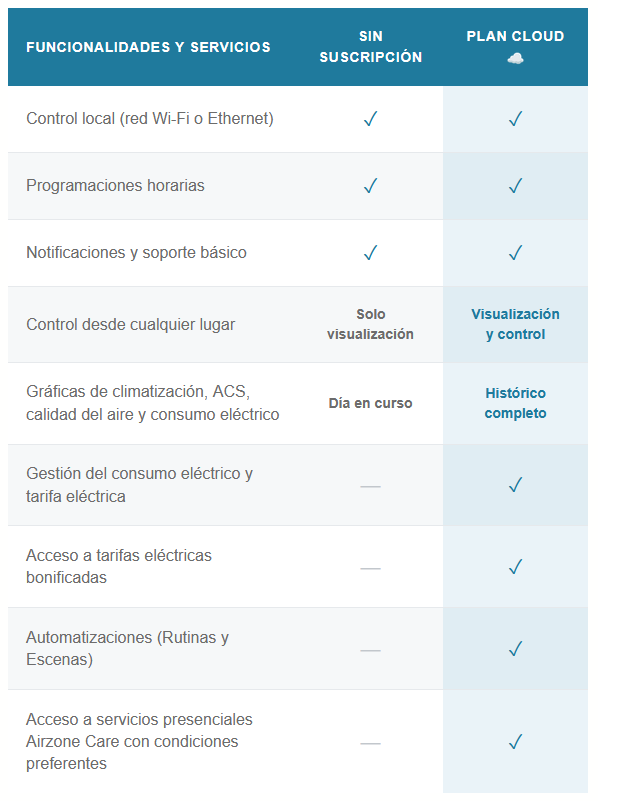 | FUNCIONALIDADES Y SERVICIOS | SIN SUSCRIPCIÓN | PLAN CLOUD ☁️ |
|---|---|---|
| Control local (red Wi-Fi o Ethernet) | ✓ | ✓ |
| Programaciones horarias | ✓ | ✓ |
| Notificaciones y soporte básico | ✓ | ✓ |
| Control desde cualquier lugar | Solo visualización | Visualización y control |
| Gráficas de climatización, ACS, calidad del aire y consumo eléctrico | Día en curso | Histórico completo |
| Gestión del consumo eléctrico y tarifa eléctrica | — | ✓ |
| Acceso a tarifas eléctricas bonificadas | — | ✓ |
| Automatizaciones (Rutinas y Escenas) | — | ✓ |
| Acceso a servicios presenciales Airzone Care con condiciones preferentes | — | ✓ |